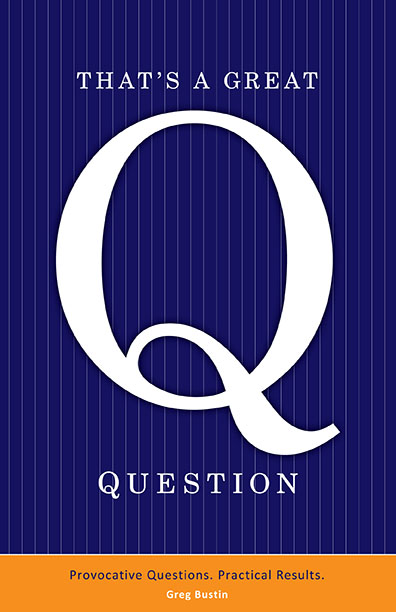 THAT'S A GREAT

Q

QUESTION

Provocative Questions. Practical Results.

Greg Bustin